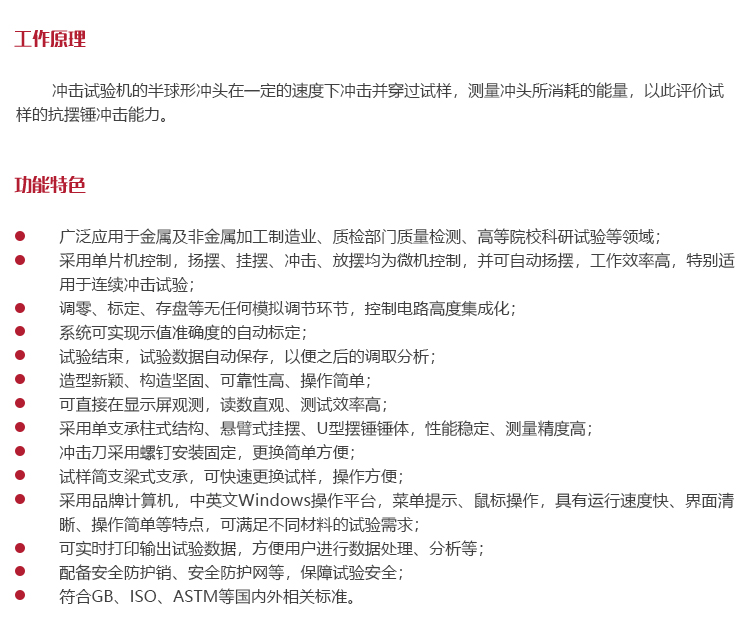 工作原理

冲击试验机的半球形冲头在一定的速度下冲击并穿过试样，测量冲头所消耗的能量，以此评价试样的抗摆锤冲击能力。

功能特色

● 广泛应用于金属及非金属加工制造业、质检部门质量检测、高等院校科研试验等领域；
● 采用单片机控制，扬摆、挂摆、冲击、放摆均为微机控制，并可自动扬摆，工作效率高，特别适用于连续冲击试验；
● 调零、标定、存盘等无任何模拟调节环节，控制电路高度集成化；
● 系统可实现示值准确度的自动标定；
● 试验结束，试验数据自动保存，以便之后的调取分析；
● 造型新颖、构造坚固、可靠性高、操作简单；
● 可直接在显示屏观测，读数直观、测试效率高；
● 采用单支承柱式结构、悬臂式挂摆、U型摆锤锤体，性能稳定、测量精度高；
● 冲击刀采用螺钉安装固定，更换简单方便；
● 试样简支梁式支承，可快速更换试样，操作方便；
● 采用品牌计算机，中英文Windows操作平台，菜单提示、鼠标操作，具有运行速度快、界面清晰、操作简单等特点，可满足不同材料的试验需求；
● 可实时打印输出试验数据，方便用户进行数据处理、分析等；
● 配备安全防护销、安全防护网等，保障试验安全；
● 符合GB、ISO、ASTM等国内外相关标准。